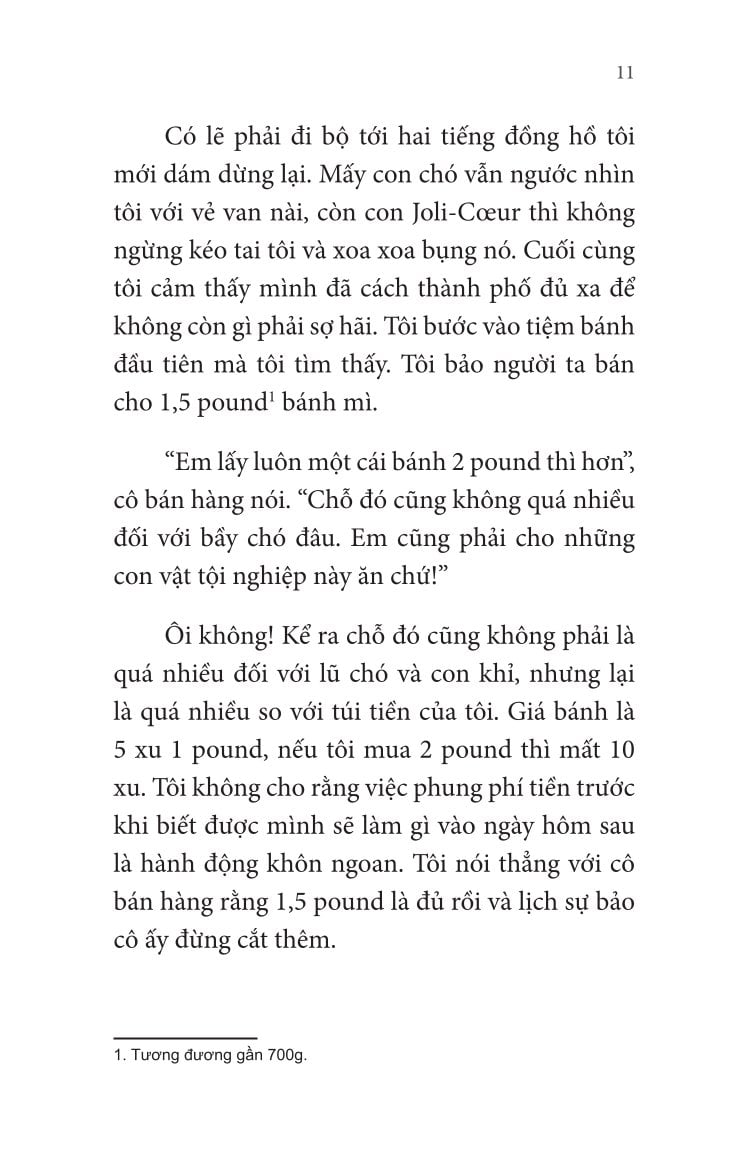 11

Có lẽ phải đi bộ tới hai tiếng đồng hồ tôi mới dám dừng lại. Mấy con chó vẫn ngước nhìn tôi với vẻ van nài, còn con Joli-Cœur thì không ngừng kéo tai tôi và xoa xoa bụng nó. Cuối cùng tôi cảm thấy mình đã cách thành phố đủ xa để không còn gì phải sợ hãi. Tôi bước vào tiệm bánh đầu tiên mà tôi tìm thấy. Tôi bảo người ta bán cho 1,5 pound$^1$ bánh mì.

“Em lấy luôn một cái bánh 2 pound thì hơn”, cô bán hàng nói. “Chỗ đó cũng không quá nhiều đối với bầy chó đâu. Em cũng phải cho những con vật tội nghiệp này ăn chứ!”

Ôi không! Kể ra chỗ đó cũng không phải là quá nhiều đối với lũ chó và con khỉ, nhưng lại là quá nhiều so với túi tiền của tôi. Giá bánh là 5 xu 1 pound, nếu tôi mua 2 pound thì mất 10 xu. Tôi không cho rằng việc phung phí tiền trước khi biết được mình sẽ làm gì vào ngày hôm sau là hành động khôn ngoan. Tôi nói thẳng với cô bán hàng rằng 1,5 pound là đủ rồi và lịch sự bảo cô ấy đừng cắt thêm.

1. Tương đương gần 700g.